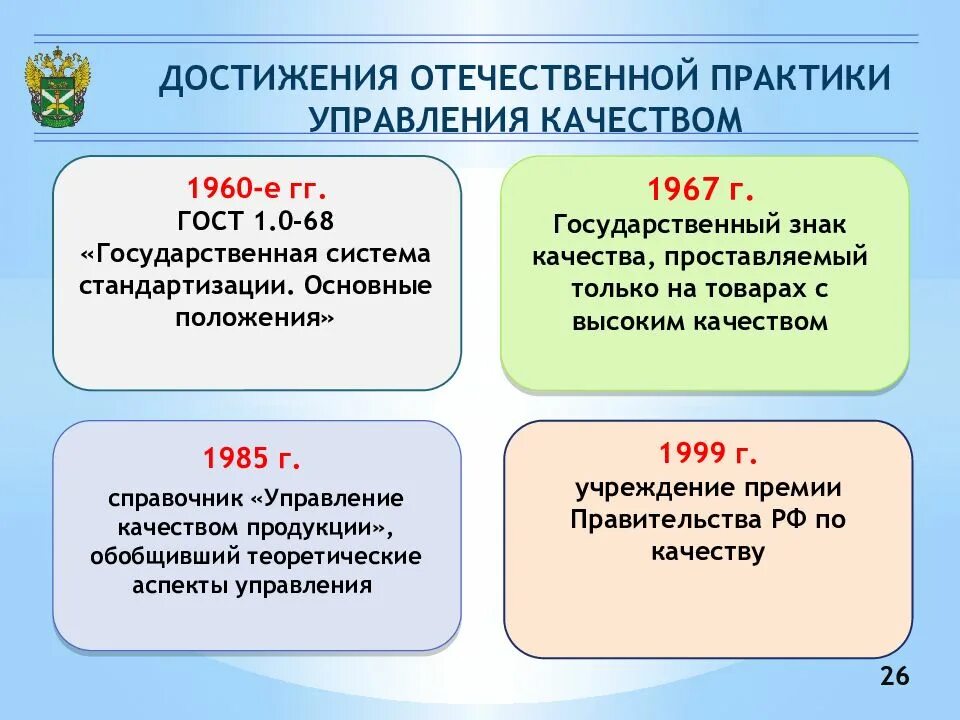 ДОСТИЖЕНИЯ ОТЕЧЕСТВЕННОЙ ПРАКТИКИ УПРАВЛЕНИЯ КАЧЕСТВОМ

1960-е гг.
ГОСТ 1.0-68 «Государственная система стандартизации. Основные положения»

1967 г.
Государственный знак качества, проставляемый только на товарах с высоким качеством

1985 г.
справочник «Управление качеством продукции», обобщивший теоретические аспекты управления

1999 г.
учреждение премии Правительства РФ по качеству

26